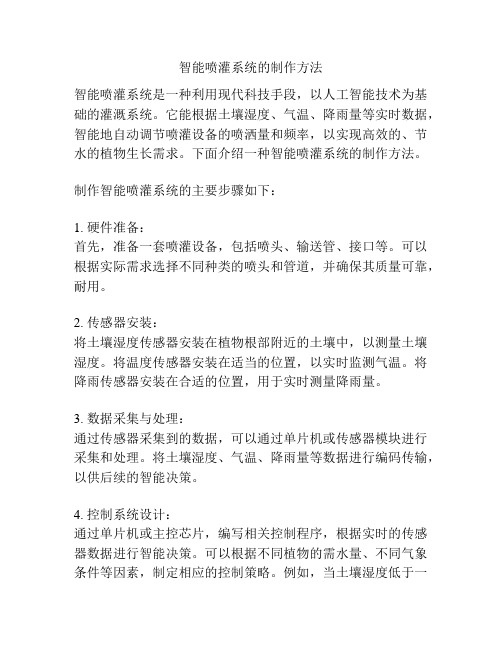 智能喷灌系统的制作方法

智能喷灌系统是一种利用现代科技手段，以人工智能技术为基础的灌溉系统。它能根据土壤湿度、气温、降雨量等实时数据，智能地自动调节喷灌设备的喷洒量和频率，以实现高效的、节水的植物生长需求。下面介绍一种智能喷灌系统的制作方法。

制作智能喷灌系统的主要步骤如下：

1. 硬件准备：
首先，准备一套喷灌设备，包括喷头、输送管、接口等。可以根据实际需求选择不同种类的喷头和管道，并确保其质量可靠，耐用。

2. 传感器安装：
将土壤湿度传感器安装在植物根部附近的土壤中，以测量土壤湿度。将温度传感器安装在适当的位置，以实时监测气温。将降雨传感器安装在合适的位置，用于实时测量降雨量。

3. 数据采集与处理：
通过传感器采集到的数据，可以通过单片机或传感器模块进行采集和处理。将土壤湿度、气温、降雨量等数据进行编码传输，以供后续的智能决策。

4. 控制系统设计：
通过单片机或主控芯片，编写相关控制程序，根据实时的传感器数据进行智能决策。可以根据不同植物的需水量、不同气象条件等因素，制定相应的控制策略。例如，当土壤湿度低于一